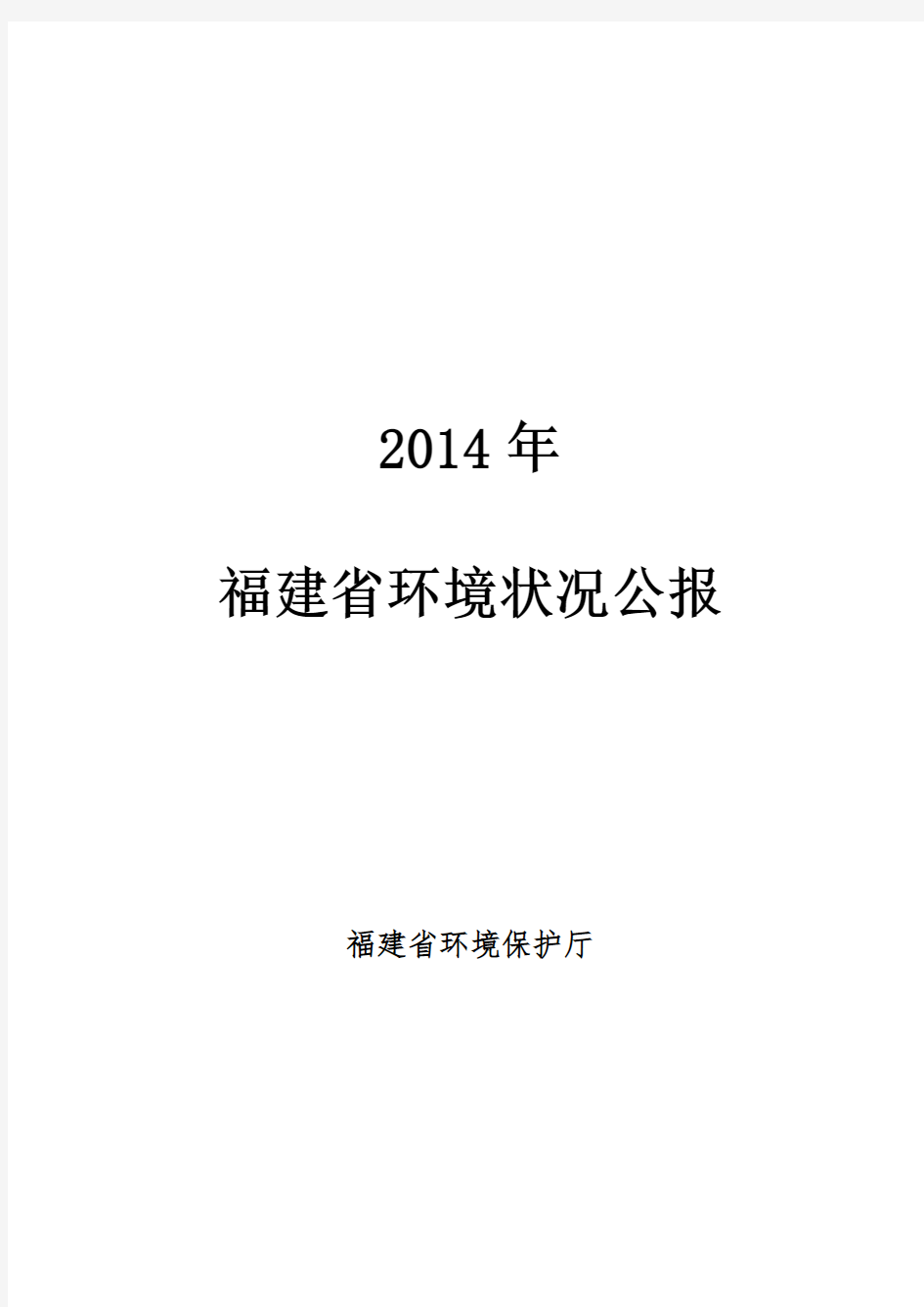 2014 年

福建省环境状况公报

福建省环境保护厅